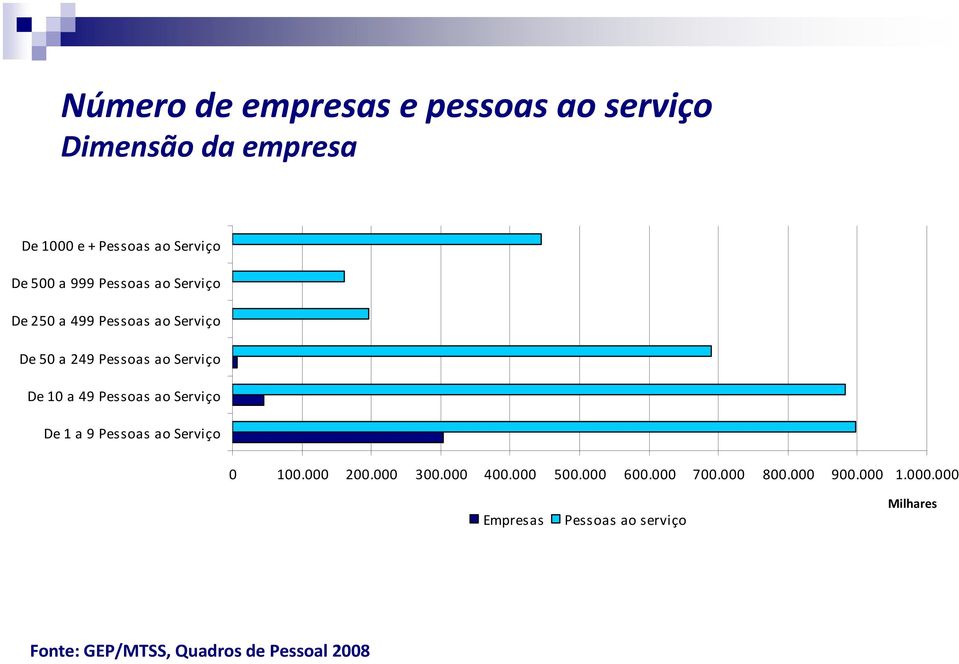 Número de empresas e pessoas ao serviço
Dimensão da empresa

De 1000 e + Pessoas ao Serviço
De 500 a 999 Pessoas ao Serviço
De 250 a 499 Pessoas ao Serviço
De 50 a 249 Pessoas ao Serviço
De 10 a 49 Pessoas ao Serviço
De 1 a 9 Pessoas ao Serviço

0 100.000 200.000 300.000 400.000 500.000 600.000 700.000 800.000 900.000 1.000.000

Milhares

Empresas Pessoas ao serviço

Fonte: GEP/MTSS, Quadros de Pessoal 2008